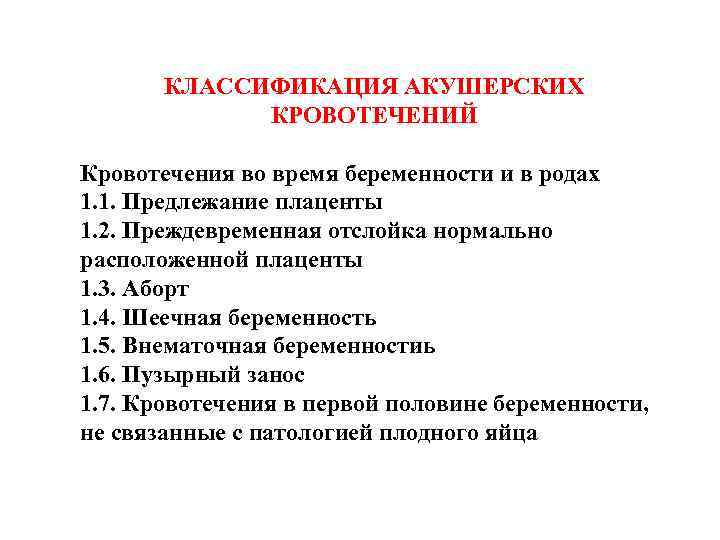 КЛАССИФИКАЦИЯ АКУШЕРСКИХ КРОВОТЕЧЕНИЙ

Кровотечения во время беременности и в родах
1.1. Предлежание плаценты
1.2. Преждевременная отслойка нормально расположенной плаценты
1.3. Аборт
1.4. Шеечная беременность
1.5. Внематочная беременностиь
1.6. Пузырный занос
1.7. Кровотечения в первой половине беременности, не связанные с патологией плодного яйца